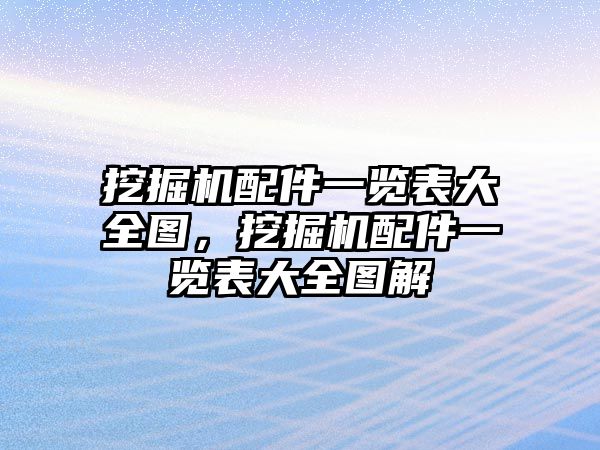 挖掘机配件一览表大全图，挖掘机配件一览表大全图解